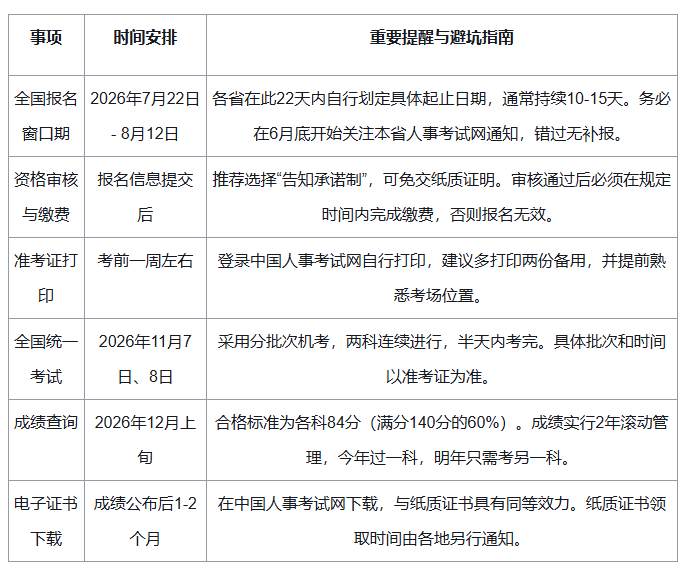 | 事项 | 时间安排 | 重要提醒与避坑指南 |
|---|---|---|
| 全国报名窗口期 | 2026年7月22日 - 8月12日 | 各省在此22天内自行划定具体起止日期，通常持续10-15天。务必在6月底开始关注本省人事考试网通知，错过无补报。 |
| 资格审核与缴费 | 报名信息提交后 | 推荐选择“告知承诺制”，可免交纸质证明。审核通过后必须在规定时间内完成缴费，否则报名无效。 |
| 准考证打印 | 考前一周左右 | 登录中国人事考试网自行打印，建议多打印两份备用，并提前熟悉考场位置。 |
| 全国统一考试 | 2026年11月7日、8日 | 采用分批次机考，两科连续进行，半天内考完。具体批次和时间以准考证为准。 |
| 成绩查询 | 2026年12月上旬 | 合格标准为各科84分（满分140分的60%）。成绩实行2年滚动管理，今年过一科，明年只需考另一科。 |
| 电子证书下载 | 成绩公布后1-2个月 | 在中国人事考试网下载，与纸质证书具有同等效力。纸质证书领取时间由各地另行通知。 |